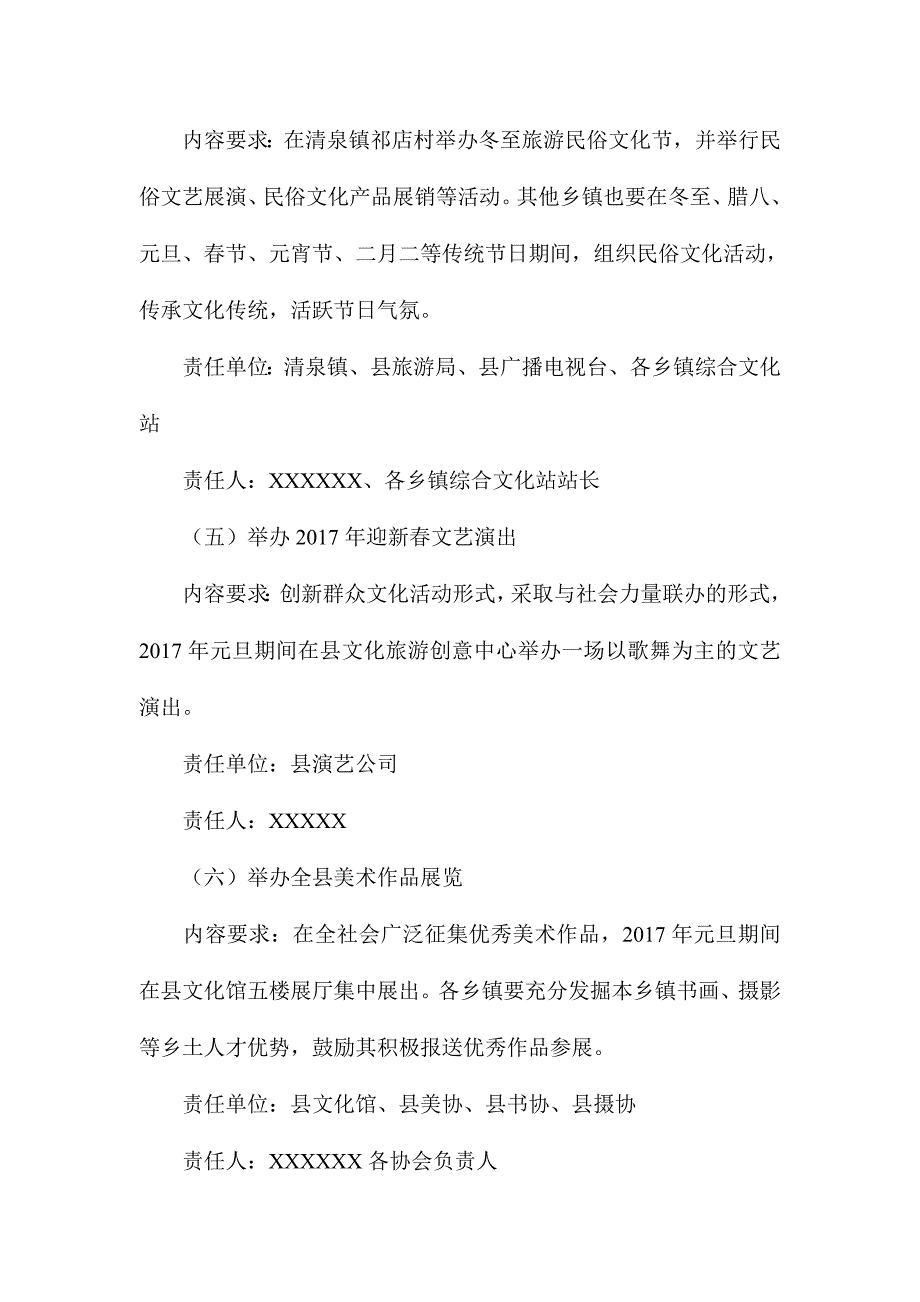 内容要求：在清泉镇祁店村举办冬至旅游民俗文化节，并举行民俗文艺展演、民俗文化产品展销等活动。其他乡镇也要在冬至、腊八、元旦、春节、元宵节、二月二等传统节日期间，组织民俗文化活动，传承文化传统，活跃节日气氛。

责任单位：清泉镇、县旅游局、县广播电视台、各乡镇综合文化站

责任人：XXXXXX、各乡镇综合文化站站长

（五）举办 2017 年迎新春文艺演出

内容要求：创新群众文化活动形式，采取与社会力量联办的形式，2017 年元旦期间在县文化旅游创意中心举办一场以歌舞为主的文艺演出。

责任单位：县演艺公司

责任人：XXXXX

（六）举办全县美术作品展览

内容要求：在全社会广泛征集优秀美术作品，2017 年元旦期间在县文化馆五楼展厅集中展出。各乡镇要充分发掘本乡镇书画、摄影等乡土人才优势，鼓励其积极报送优秀作品参展。

责任单位：县文化馆、县美协、县书协、县摄协

责任人：XXXXXX 各协会负责人